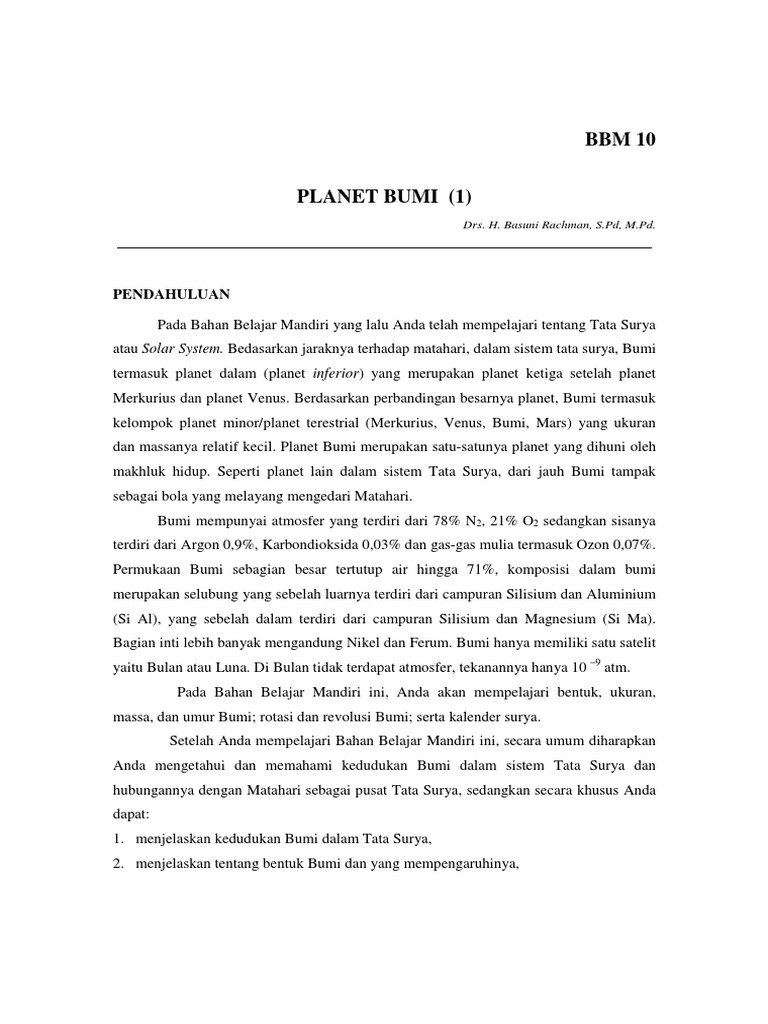 BBM 10

PLANET BUMI (1)

Drs. H. Basuni Rachman, S.Pd, M.Pd.

PENDAHULUAN

Pada Bahan Belajar Mandiri yang lalu Anda telah mempelajari tentang Tata Surya atau Solar System. Bedasarkan jaraknya terhadap matahari, dalam sistem tata surya, Bumi termasuk planet dalam (planet inferior) yang merupakan planet ketiga setelah planet Merkurius dan planet Venus. Berdasarkan perbandingan besarnya planet, Bumi termasuk kelompok planet minor/planet terestrial (Merkurius, Venus, Bumi, Mars) yang ukuran dan massanya relatif kecil. Planet Bumi merupakan satu-satunya planet yang dihuni oleh makhluk hidup. Seperti planet lain dalam sistem Tata Surya, dari jauh Bumi tampak sebagai bola yang melayang mengedari Matahari.

Bumi mempunyai atmosfer yang terdiri dari 78% $N_2$, 21% $O_2$ sedangkan sisanya terdiri dari Argon 0,9%, Karbondioksida 0,03% dan gas-gas mulia termasuk Ozon 0,07%. Permukaan Bumi sebagian besar tertutup air hingga 71%, komposisi dalam bumi merupakan selubung yang sebelah luarnya terdiri dari campuran Silisium dan Aluminium (Si Al), yang sebelah dalam terdiri dari campuran Silisium dan Magnesium (Si Ma). Bagian inti lebih banyak mengandung Nikel dan Ferum. Bumi hanya memiliki satu satelit yaitu Bulan atau Luna. Di Bulan tidak terdapat atmosfer, tekanannya hanya $10^{-9}$ atm.

Pada Bahan Belajar Mandiri ini, Anda akan mempelajari bentuk, ukuran, massa, dan umur Bumi; rotasi dan revolusi Bumi; serta kalender surya.

Setelah Anda mempelajari Bahan Belajar Mandiri ini, secara umum diharapkan Anda mengetahui dan memahami kedudukan Bumi dalam sistem Tata Surya dan hubungannya dengan Matahari sebagai pusat Tata Surya, sedangkan secara khusus Anda dapat:
1. menjelaskan kedudukan Bumi dalam Tata Surya,
2. menjelaskan tentang bentuk Bumi dan yang mempengaruhinya,